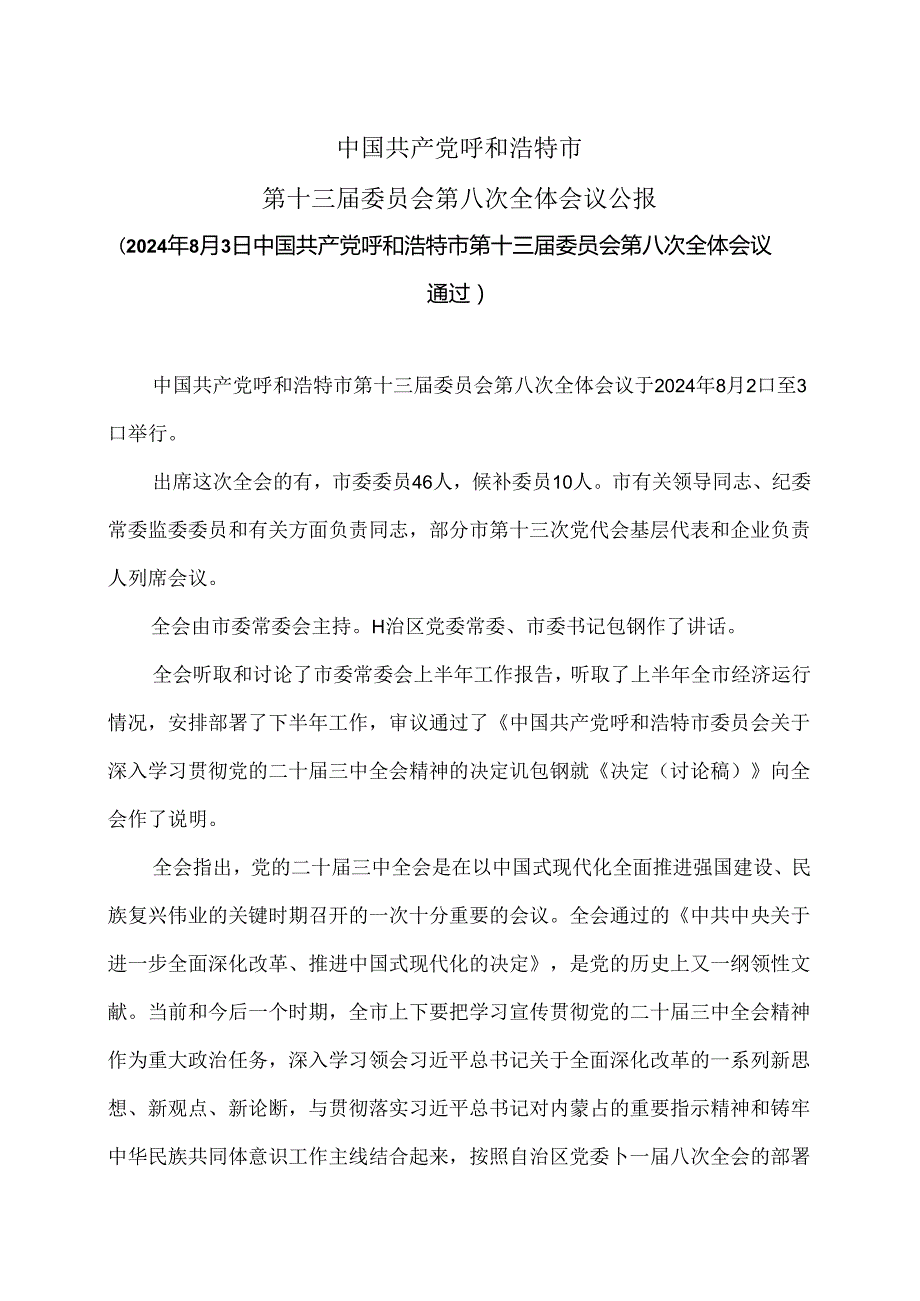 中国共产党呼和浩特市

第十三届委员会第八次全体会议公报

（2024年8月3日中国共产党呼和浩特市第十三届委员会第八次全体会议通过）

中国共产党呼和浩特市第十三届委员会第八次全体会议于2024年8月2口至3口举行。

出席这次全会的有，市委委员46人，候补委员10人。市有关领导同志、纪委常委监委委员和有关方面负责同志，部分市第十三次党代会基层代表和企业负责人列席会议。

全会由市委常委会主持。H治区党委常委、市委书记包钢作了讲话。

全会听取和讨论了市委常委会上半年工作报告，听取了上半年全市经济运行情况，安排部署了下半年工作，审议通过了《中国共产党呼和浩特市委员会关于深入学习贯彻党的二十届三中全会精神的决定讥包钢就《决定（讨论稿）》向全会作了说明。

全会指出，党的二十届三中全会是在以中国式现代化全面推进强国建设、民族复兴伟业的关键时期召开的一次十分重要的会议。全会通过的《中共中央关于进一步全面深化改革、推进中国式现代化的决定》，是党的历史上又一纲领性文献。当前和今后一个时期，全市上下要把学习宣传贯彻党的二十届三中全会精神作为重大政治任务，深入学习领会习近平总书记关于全面深化改革的一系列新思想、新观点、新论断，与贯彻落实习近平总书记对内蒙占的重要指示精神和铸牢中华民族共同体意识工作主线结合起来，按照自治区党委卜一届八次全会的部署